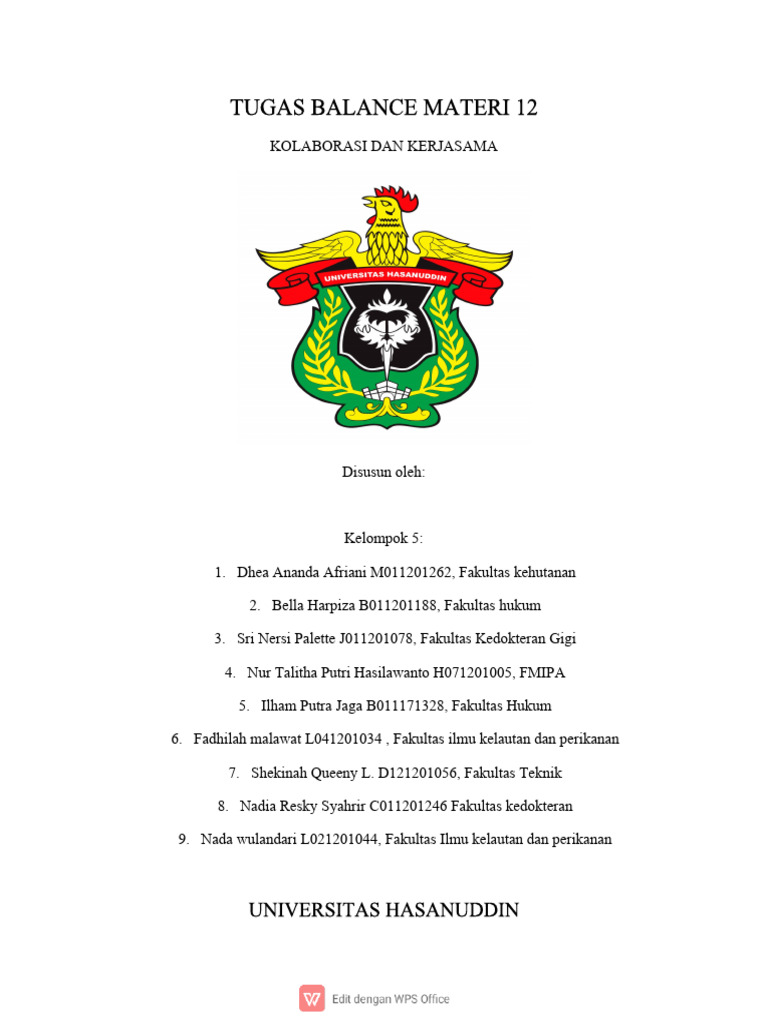 TUGAS BALANCE MATERI 12

KOLABORASI DAN KERJASAMA

UNIVERSITAS HASANUDDIN

Disusun oleh:

Kelompok 5:

1. Dhea Ananda Afriani M011201262, Fakultas kehutanan

2. Bella Harpiza B011201188, Fakultas hukum

3. Sri Nersi Palette J011201078, Fakultas Kedokteran Gigi

4. Nur Talitha Putri Hasilawanto H071201005, FMIPA

5. Ilham Putra Jaga B011171328, Fakultas Hukum

6. Fadhilah malawat L041201034 , Fakultas ilmu kelautan dan perikanan

7. Shekinah Queeny L. D121201056, Fakultas Teknik

8. Nadia Resky Syahrir C011201246 Fakultas kedokteran

9. Nada wulandari L021201044, Fakultas Ilmu kelautan dan perikanan

UNIVERSITAS HASANUDDIN

Edit dengan WPS Office